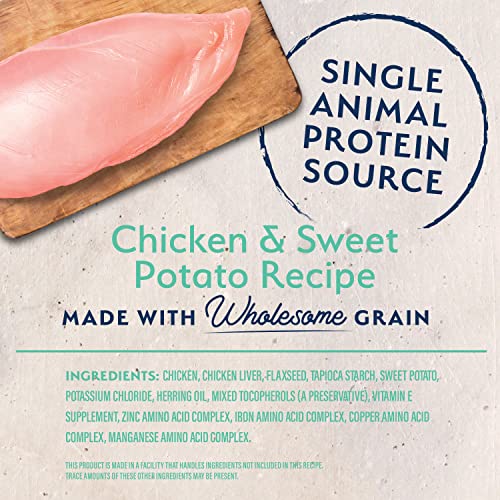 SINGLE ANIMAL PROTEIN SOURCE

Chicken & Sweet Potato Recipe

MADE WITH Wholesome GRAIN

INGREDIENTS: CHICKEN, CHICKEN LIVER, FLAXSEED, TAPIOCA STARCH, SWEET POTATO, POTASSIUM CHLORIDE, HERRING OIL, MIXED TOCOPHEROLS (A PRESERVATIVE), VITAMIN E SUPPLEMENT, ZINC AMINO ACID COMPLEX, IRON AMINO ACID COMPLEX, COPPER AMINO ACID COMPLEX, MANGANESE AMINO ACID COMPLEX.

THIS PRODUCT IS MADE IN A FACILITY THAT HANDLES INGREDIENTS NOT INCLUDED IN THIS RECIPE. TRACE AMOUNTS OF THESE OTHER INGREDIENTS MAY BE PRESENT.